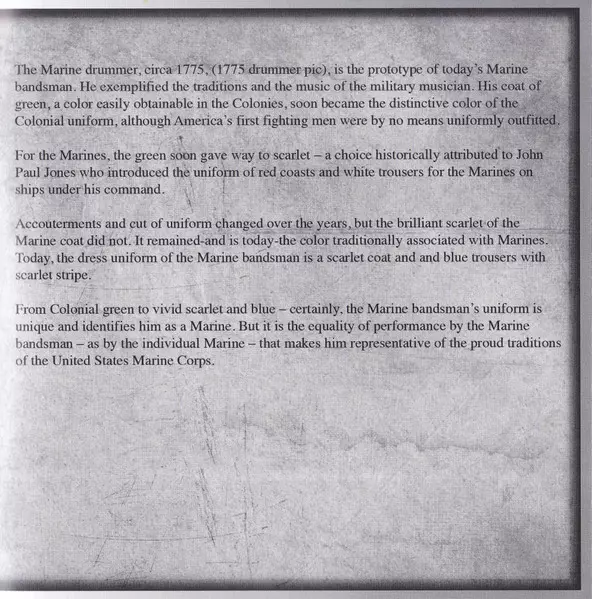 The Marine drummer, circa 1775, (1775 drummer pic), is the prototype of today's Marine bandsman. He exemplified the traditions and the music of the military musician. His coat of green, a color easily obtainable in the Colonies, soon became the distinctive color of the Colonial uniform, although America's first fighting men were by no means uniformly outfitted.

For the Marines, the green soon gave way to scarlet – a choice historically attributed to John Paul Jones who introduced the uniform of red coasts and white trousers for the Marines on ships under his command.

Accouterments and cut of uniform changed over the years, but the brilliant scarlet of the Marine coat did not. It remained-and is today-the color traditionally associated with Marines. Today, the dress uniform of the Marine bandsman is a scarlet coat and and blue trousers with scarlet stripe.

From Colonial green to vivid scarlet and blue – certainly, the Marine bandsman's uniform is unique and identifies him as a Marine. But it is the equality of performance by the Marine bandsman – as by the individual Marine – that makes him representative of the proud traditions of the United States Marine Corps.